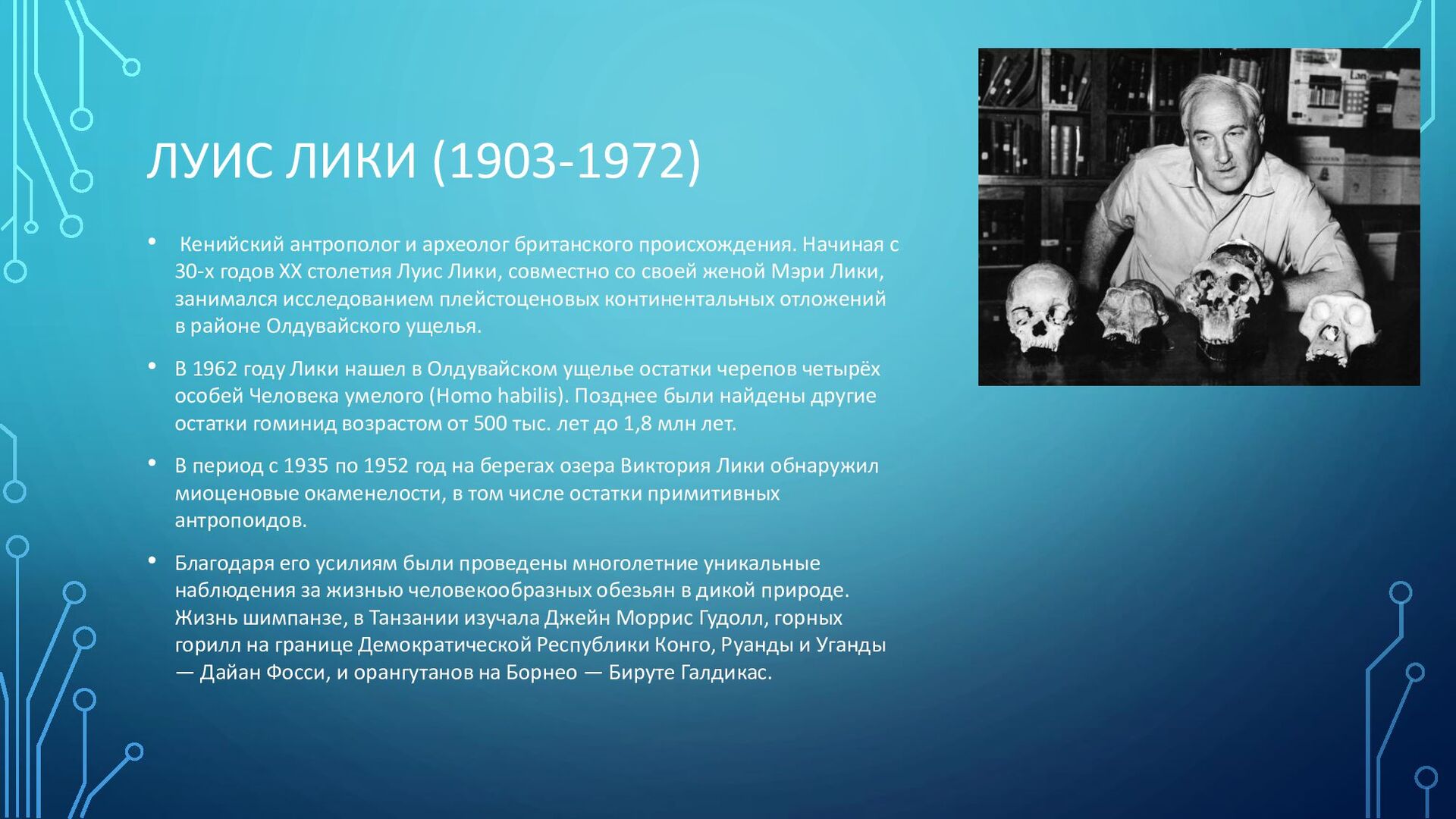 ЛУИС ЛИКИ (1903-1972)

• Кенийский антрополог и археолог британского происхождения. Начиная с 30-х годов XX столетия Луис Лики, совместно со своей женой Мэри Лики, занимался исследованием плейстоценовых континентальных отложений в районе Олдувайского ущелья.

• В 1962 году Лики нашел в Олдувайском ущелье остатки черепов четырёх особей Человека умелого (Homo habilis). Позднее были найдены другие остатки гоминид возрастом от 500 тыс. лет до 1,8 млн лет.

• В период с 1935 по 1952 год на берегах озера Виктория Лики обнаружил миоценовые окаменелости, в том числе остатки примитивных антропоидов.

• Благодаря его усилиям были проведены многолетние уникальные наблюдения за жизнью человекообразных обезьян в дикой природе. Жизнь шимпанзе, в Танзании изучала Джейн Моррис Гудолл, горных горилл на границе Демократической Республики Конго, Руанды и Уганды — Дайан Фосси, и орангутанов на Борнео — Бируте Галдикас.